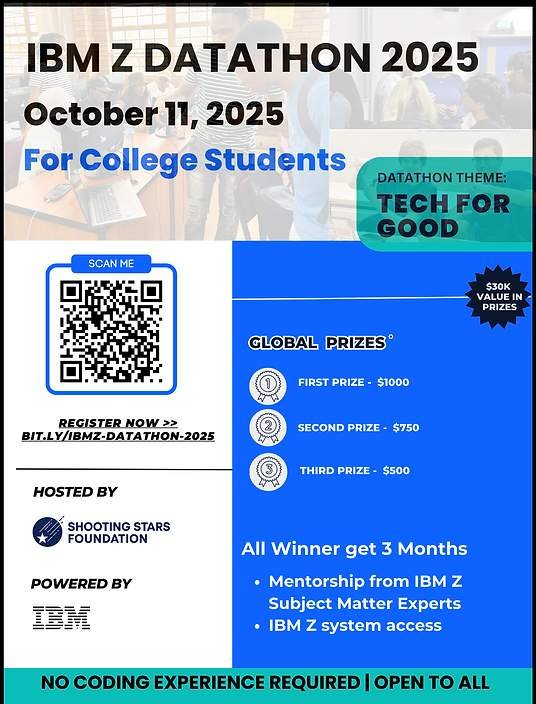 IBM Z DATATHON 2025

October 11, 2025

For College Students

DATATHON THEME:
TECH FOR GOOD

SCAN ME

REGISTER NOW >>
BIT.LY/IBMZ-DATATHON-2025

HOSTED BY

SHOOTING STARS FOUNDATION

POWERED BY

IBM

$30K VALUE IN PRIZES

GLOBAL PRIZES

1 FIRST PRIZE - $1000

2 SECOND PRIZE - $750

3 THIRD PRIZE - $500

All Winner get 3 Months

• Mentorship from IBM Z Subject Matter Experts
• IBM Z system access

NO CODING EXPERIENCE REQUIRED | OPEN TO ALL